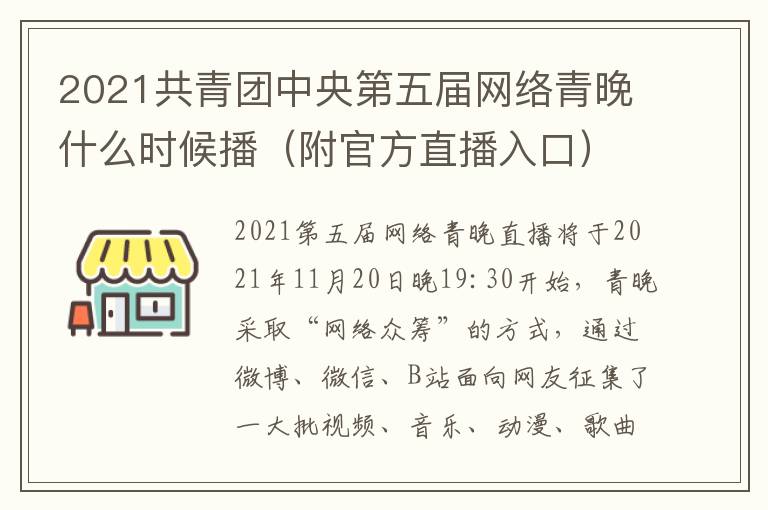 2021共青团中央第五届网络青晚什么时候播（附官方直播入口）

2021第五届网络青晚直播将于2021年11月20日晚19:30开始，青晚采取“网络众筹”的方式，通过微博、微信、B站面向网友征集了一大批视频、音乐、动漫、歌曲